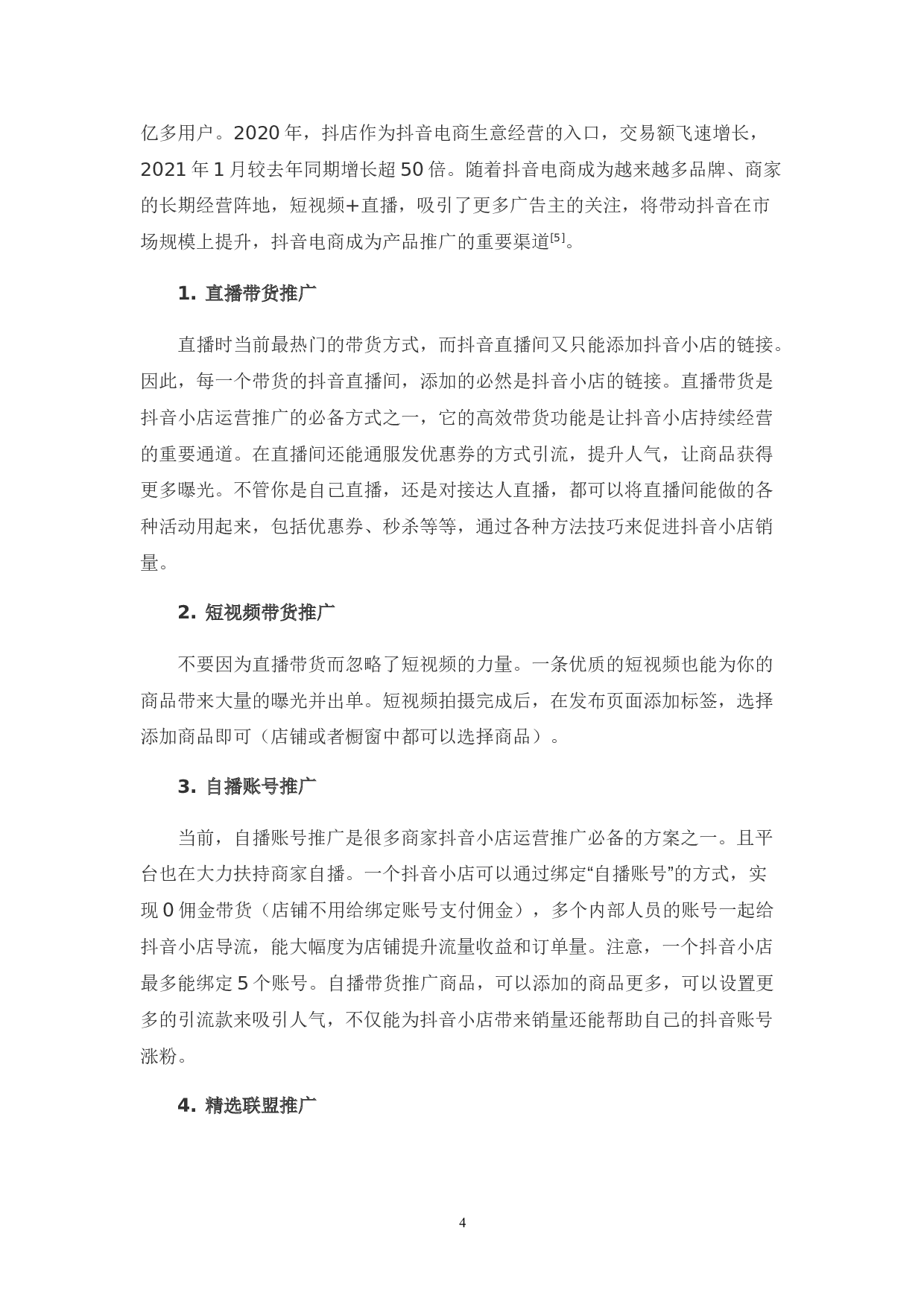 亿多用户。2020 年，抖店作为抖音电商生意经营的入口，交易额飞速增长，2021 年 1 月较去年同期增长超 50 倍。随着抖音电商成为越来越多品牌、商家的长期经营阵地，短视频+直播，吸引了更多广告主的关注，将带动抖音在市场规模上提升，抖音电商成为产品推广的重要渠道$^{[5]}$。

1. 直播带货推广

直播时当前最热门的带货方式，而抖音直播间又只能添加抖音小店的链接。因此，每一个带货的抖音直播间，添加的必然是抖音小店的链接。直播带货是抖音小店运营推广的必备方式之一，它的高效带货功能是让抖音小店持续经营的重要通道。在直播间还能通服发优惠券的方式引流，提升人气，让商品获得更多曝光。不管你是自己直播，还是对接达人直播，都可以将直播间能做的各种活动用起来，包括优惠券、秒杀等等，通过各种方法技巧来促进抖音小店销量。

2. 短视频带货推广

不要因为直播带货而忽略了短视频的力量。一条优质的短视频也能为你的商品带来大量的曝光并出单。短视频拍摄完成后，在发布页面添加标签，选择添加商品即可（店铺或者橱窗中都可以选择商品）。

3. 自播账号推广

当前，自播账号推广是很多商家抖音小店运营推广必备的方案之一。且平台也在大力扶持商家自播。一个抖音小店可以通过绑定“自播账号”的方式，实现 0 佣金带货（店铺不用给绑定账号支付佣金），多个内部人员的账号一起给抖音小店导流，能大幅度为店铺提升流量收益和订单量。注意，一个抖音小店最多能绑定 5 个账号。自播带货推广商品，可以添加的商品更多，可以设置更多的引流款来吸引人气，不仅能为抖音小店带来销量还能帮助自己的抖音账号涨粉。

4. 精选联盟推广

4